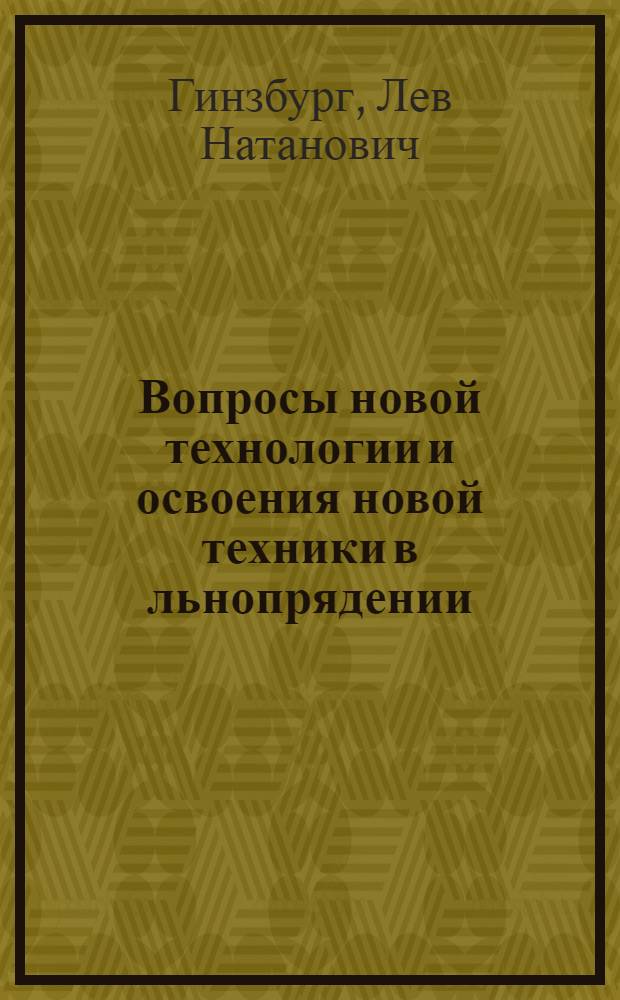 Гинзбург, Лев Натанович

Вопросы новой технологии и освоения новой техники в льнопрядении